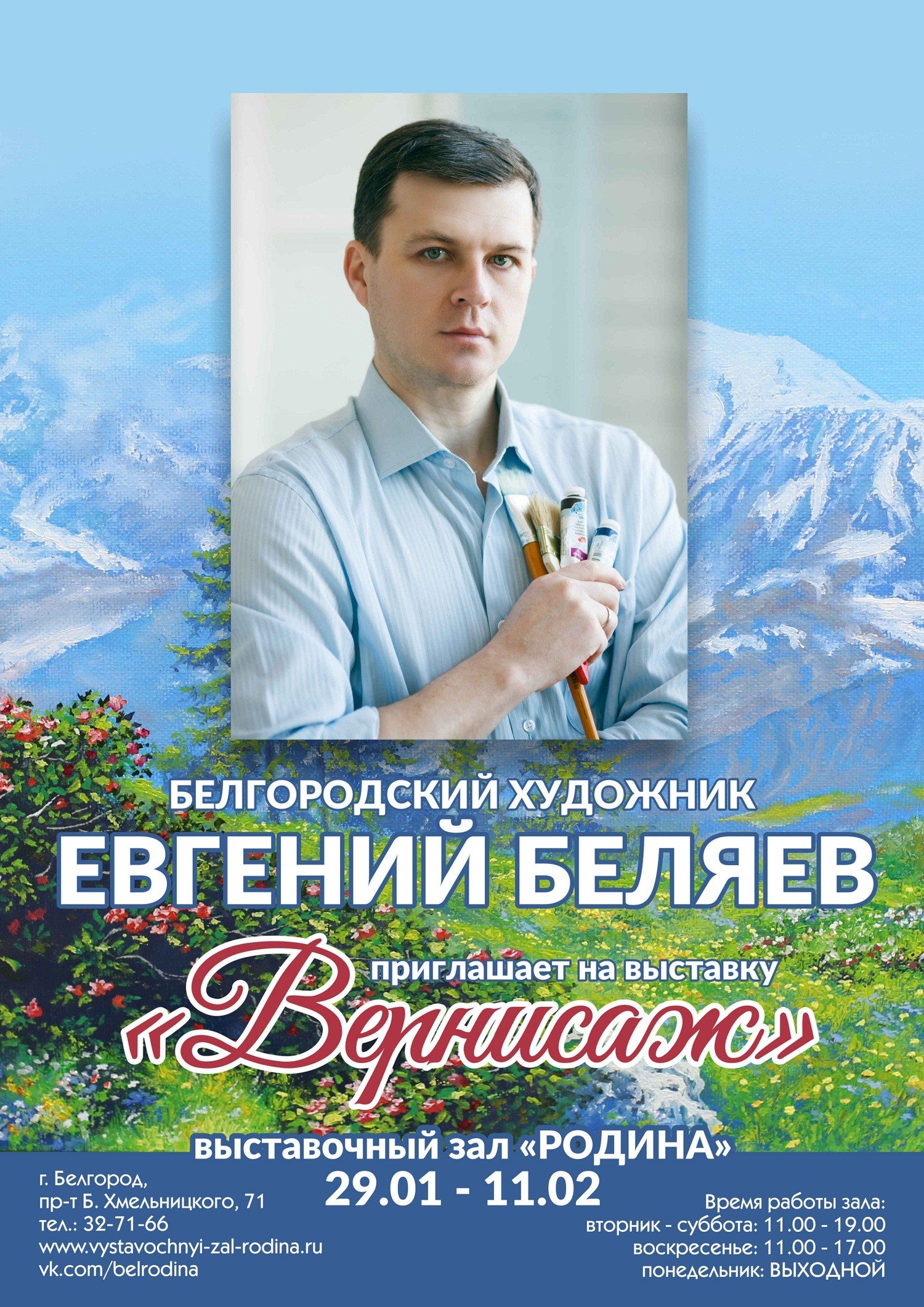 БЕЛГОРОДСКИЙ ХУДОЖНИК
ЕВГЕНИЙ БЕЛЯЕВ
приглашает на выставку
«Вернисаж»

выставочный зал «РОДИНА»
29.01 - 11.02

г. Белгород,
пр-т Б. Хмельницкого, 71
тел.: 32-71-66
www.vystavochnyi-zal-rodina.ru
vk.com/belrodina

Время работы зала:
вторник - суббота: 11.00 - 19.00
воскресенье: 11.00 - 17.00
понедельник: ВЫХОДНОЙ